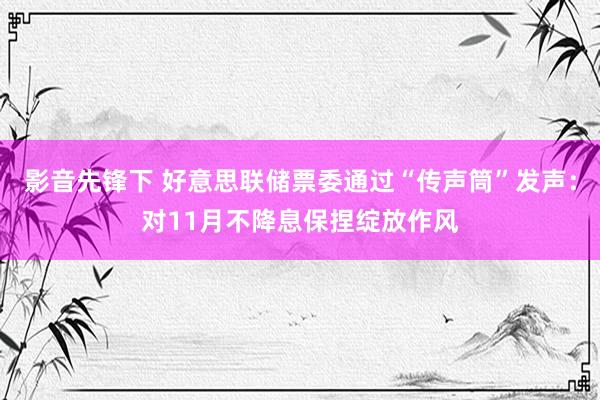 影音先锋下 好意思联储票委通过“传声筒”发声：对11月不降息保捏绽放作风